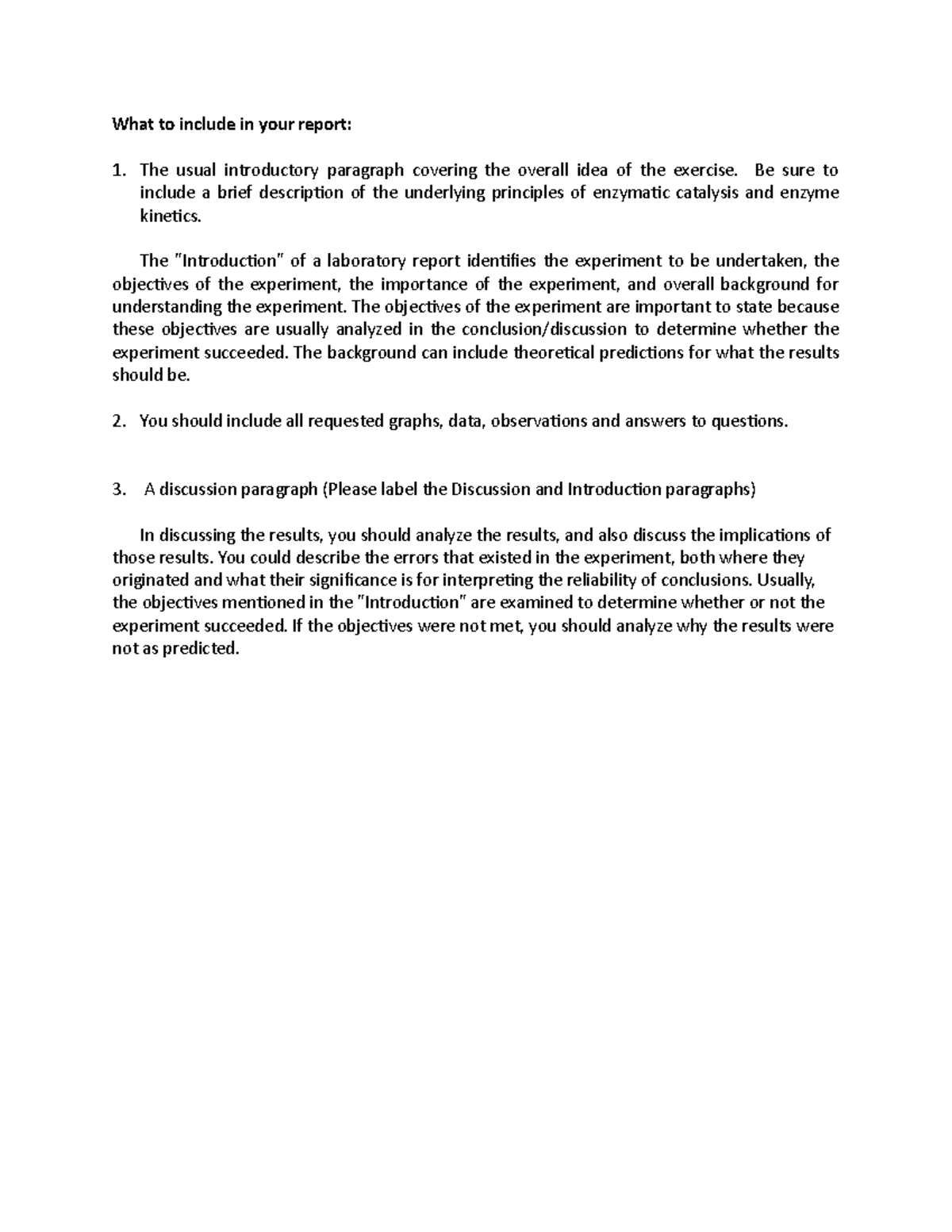 What to include in your report:

1. The usual introductory paragraph covering the overall idea of the exercise. Be sure to include a brief description of the underlying principles of enzymatic catalysis and enzyme kinetics.

The "Introduction" of a laboratory report identifies the experiment to be undertaken, the objectives of the experiment, the importance of the experiment, and overall background for understanding the experiment. The objectives of the experiment are important to state because these objectives are usually analyzed in the conclusion/discussion to determine whether the experiment succeeded. The background can include theoretical predictions for what the results should be.

2. You should include all requested graphs, data, observations and answers to questions.

3. A discussion paragraph (Please label the Discussion and Introduction paragraphs)

In discussing the results, you should analyze the results, and also discuss the implications of those results. You could describe the errors that existed in the experiment, both where they originated and what their significance is for interpreting the reliability of conclusions. Usually, the objectives mentioned in the "Introduction" are examined to determine whether or not the experiment succeeded. If the objectives were not met, you should analyze why the results were not as predicted.